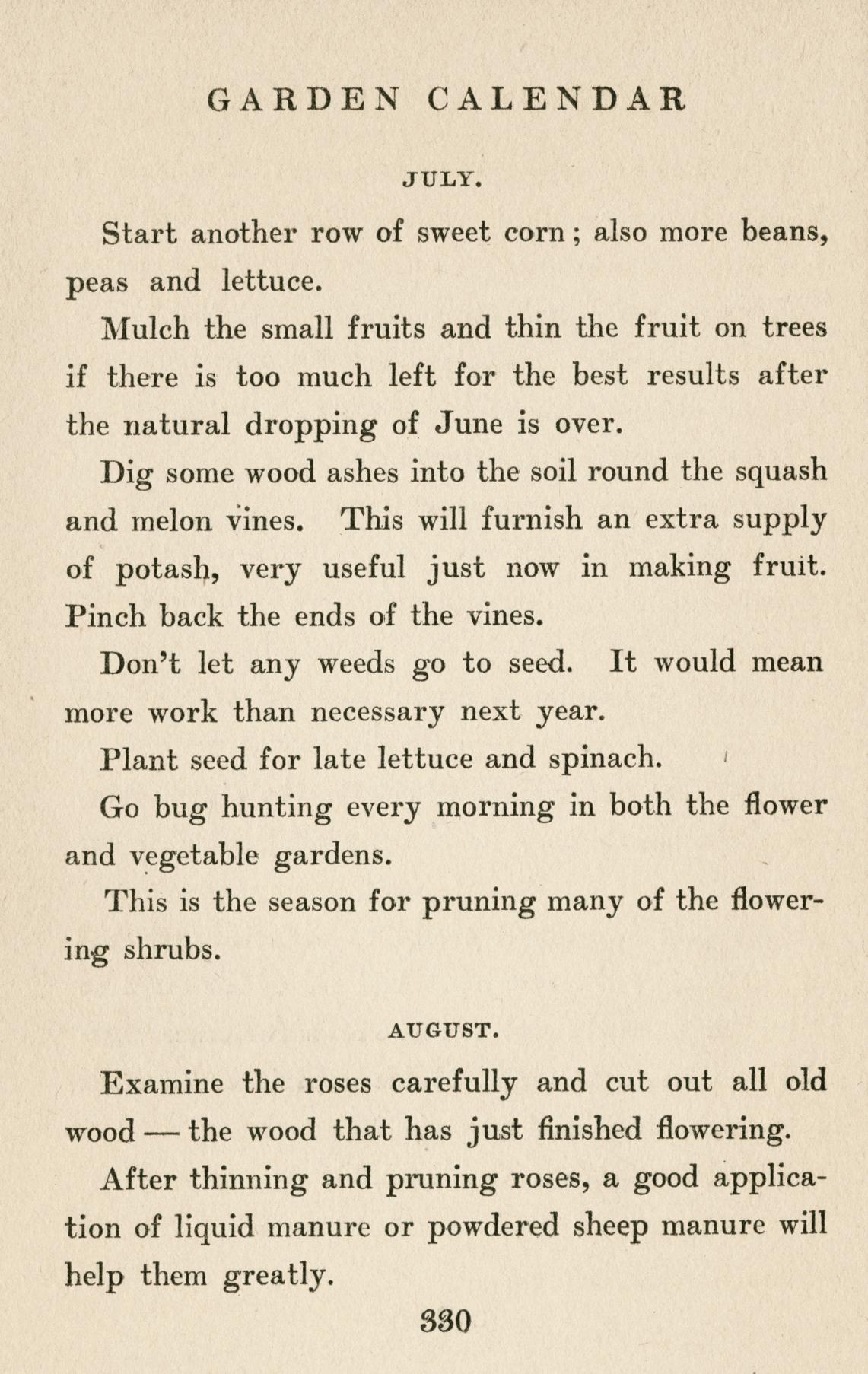 GARDEN CALENDAR

JULY.

Start another row of sweet corn; also more beans, peas and lettuce.

Mulch the small fruits and thin the fruit on trees if there is too much left for the best results after the natural dropping of June is over.

Dig some wood ashes into the soil round the squash and melon vines. This will furnish an extra supply of potash, very useful just now in making fruit. Pinch back the ends of the vines.

Don't let any weeds go to seed. It would mean more work than necessary next year.

Plant seed for late lettuce and spinach.

Go bug hunting every morning in both the flower and vegetable gardens.

This is the season for pruning many of the flowering shrubs.

AUGUST.

Examine the roses carefully and cut out all old wood — the wood that has just finished flowering.

After thinning and pruning roses, a good application of liquid manure or powdered sheep manure will help them greatly.

330